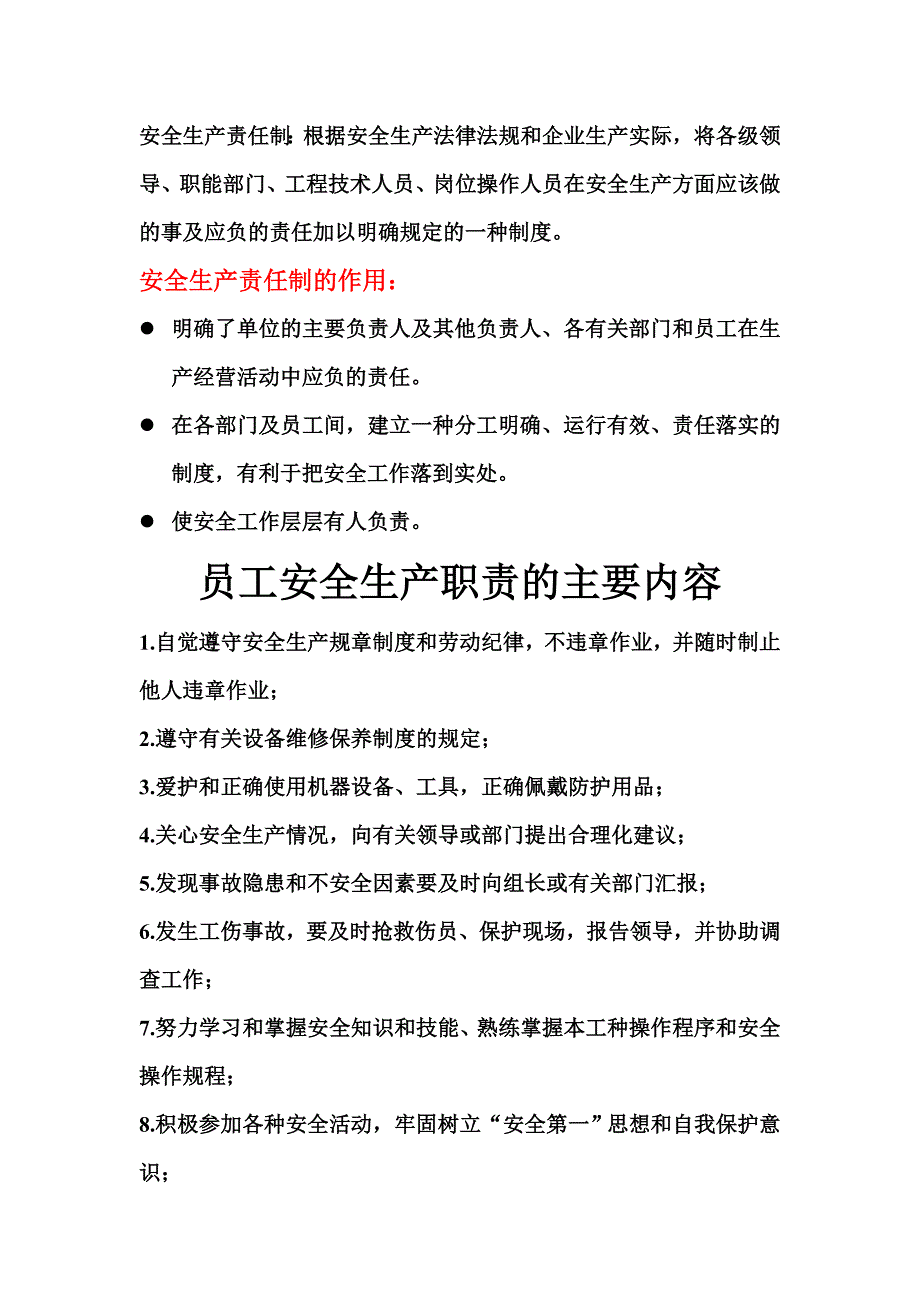 安全生产责任制:根据安全生产法律法规和企业生产实际，将各级领导、职能部门、工程技术人员、岗位操作人员在安全生产方面应该做的事及应负的责任加以明确规定的一种制度。

安全生产责任制的作用：

● 明确了单位的主要负责人及其他负责人、各有关部门和员工在生产经营活动中应负的责任。

● 在各部门及员工间，建立一种分工明确、运行有效、责任落实的制度，有利于把安全工作落到实处。

● 使安全工作层层有人负责。

员工安全生产职责的主要内容

1.自觉遵守安全生产规章制度和劳动纪律，不违章作业，并随时制止他人违章作业；

2.遵守有关设备维修保养制度的规定；

3.爱护和正确使用机器设备、工具，正确佩戴防护用品；

4.关心安全生产情况，向有关领导或部门提出合理化建议；

5.发现事故隐患和不安全因素要及时向组长或有关部门汇报；

6.发生工伤事故，要及时抢救伤员、保护现场，报告领导，并协助调查工作；

7.努力学习和掌握安全知识和技能、熟练掌握本工种操作程序和安全操作规程；

8.积极参加各种安全活动，牢固树立“安全第一”思想和自我保护意识；